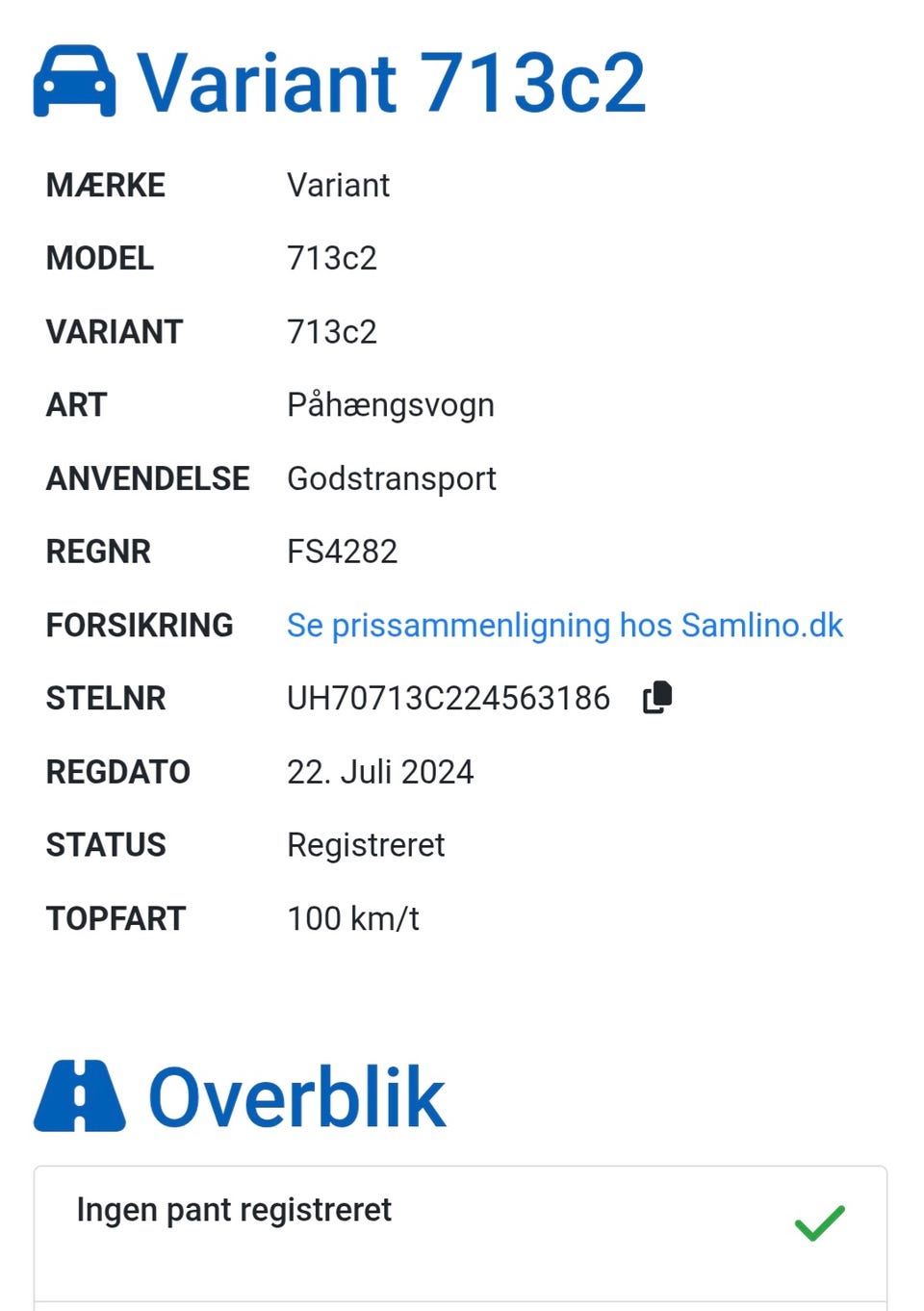 Variant 713c2

| | |
|---|---|
| MÆRKE | Variant |
| MODEL | 713c2 |
| VARIANT | 713c2 |
| ART | Påhængsvogn |
| ANVENDELSE | Godstransport |
| REGNR | FS4282 |
| FORSIKRING | Se prissammenligning hos Samlino.dk |
| STELNR | UH70713C224563186 |
| REGDATO | 22. Juli 2024 |
| STATUS | Registreret |
| TOPFART | 100 km/t |

Overblik

Ingen pant registreret